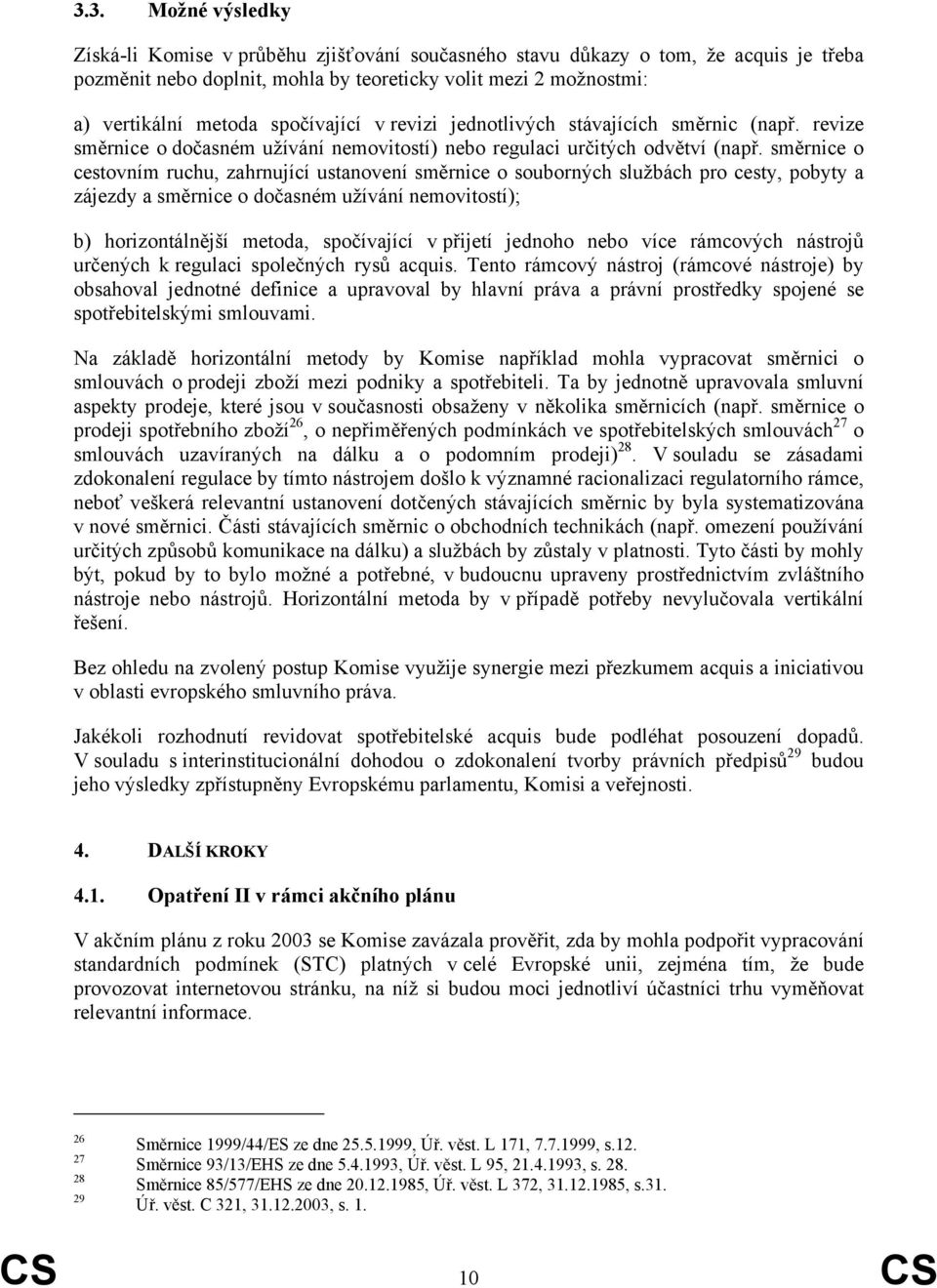 3.3. Možné výsledky

Získá-li Komise v průběhu zjišťování současného stavu důkazy o tom, že acquis je třeba pozměnit nebo doplnit, mohla by teoreticky volit mezi 2 možnostmi:

a) vertikální metoda spočívající v revizi jednotlivých stávajících směrnic (např. revize směrnice o dočasném užívání nemovitostí) nebo regulaci určitých odvětví (např. směrnice o cestovním ruchu, zahrnující ustanovení směrnice o souborných službách pro cesty, pobyty a zájezdy a směrnice o dočasném užívání nemovitostí);

b) horizontálnější metoda, spočívající v přijetí jednoho nebo více rámcových nástrojů určených k regulaci společných rysů acquis. Tento rámcový nástroj (rámcové nástroje) by obsahoval jednotné definice a upravoval by hlavní práva a právní prostředky spojené se spotřebitelskými smlouvami.

Na základě horizontální metody by Komise například mohla vypracovat směrnici o smlouvách o prodeji zboží mezi podniky a spotřebiteli. Ta by jednotně upravovala smluvní aspekty prodeje, které jsou v současnosti obsaženy v několika směrnicích (např. směrnice o prodeji spotřebního zboží$^{26}$, o nepřiměřených podmínkách ve spotřebitelských smlouvách$^{27}$ o smlouvách uzavíraných na dálku a o podomním prodeji)$^{28}$. V souladu se zásadami zdokonalení regulace by tímto nástrojem došlo k významné racionalizaci regulatorního rámce, neboť veškerá relevantní ustanovení dotčených stávajících směrnic by byla systematizována v nové směrnici. Části stávajících směrnic o obchodních technikách (např. omezení používání určitých způsobů komunikace na dálku) a službách by zůstaly v platnosti. Tyto části by mohly být, pokud by to bylo možné a potřebné, v budoucnu upraveny prostřednictvím zvláštního nástroje nebo nástrojů. Horizontální metoda by v případě potřeby nevylučovala vertikální řešení.

Bez ohledu na zvolený postup Komise využije synergie mezi přezkumem acquis a iniciativou v oblasti evropského smluvního práva.

Jakékoli rozhodnutí revidovat spotřebitelské acquis bude podléhat posouzení dopadů. V souladu s interinstitucionální dohodou o zdokonalení tvorby právních předpisů$^{29}$ budou jeho výsledky zpřístupněny Evropskému parlamentu, Komisi a veřejnosti.

4. DALŠÍ KROKY

4.1. Opatření II v rámci akčního plánu

V akčním plánu z roku 2003 se Komise zavázala prověřit, zda by mohla podpořit vypracování standardních podmínek (STC) platných v celé Evropské unii, zejména tím, že bude provozovat internetovou stránku, na níž si budou moci jednotliví účastníci trhu vyměňovat relevantní informace.

26 Směrnice 1999/44/ES ze dne 25.5.1999, Úř. věst. L 171, 7.7.1999, s.12.
27 Směrnice 93/13/EHS ze dne 5.4.1993, Úř. věst. L 95, 21.4.1993, s. 28.
28 Směrnice 85/577/EHS ze dne 20.12.1985, Úř. věst. L 372, 31.12.1985, s.31.
29 Úř. věst. C 321, 31.12.2003, s. 1.

CS 10 CS